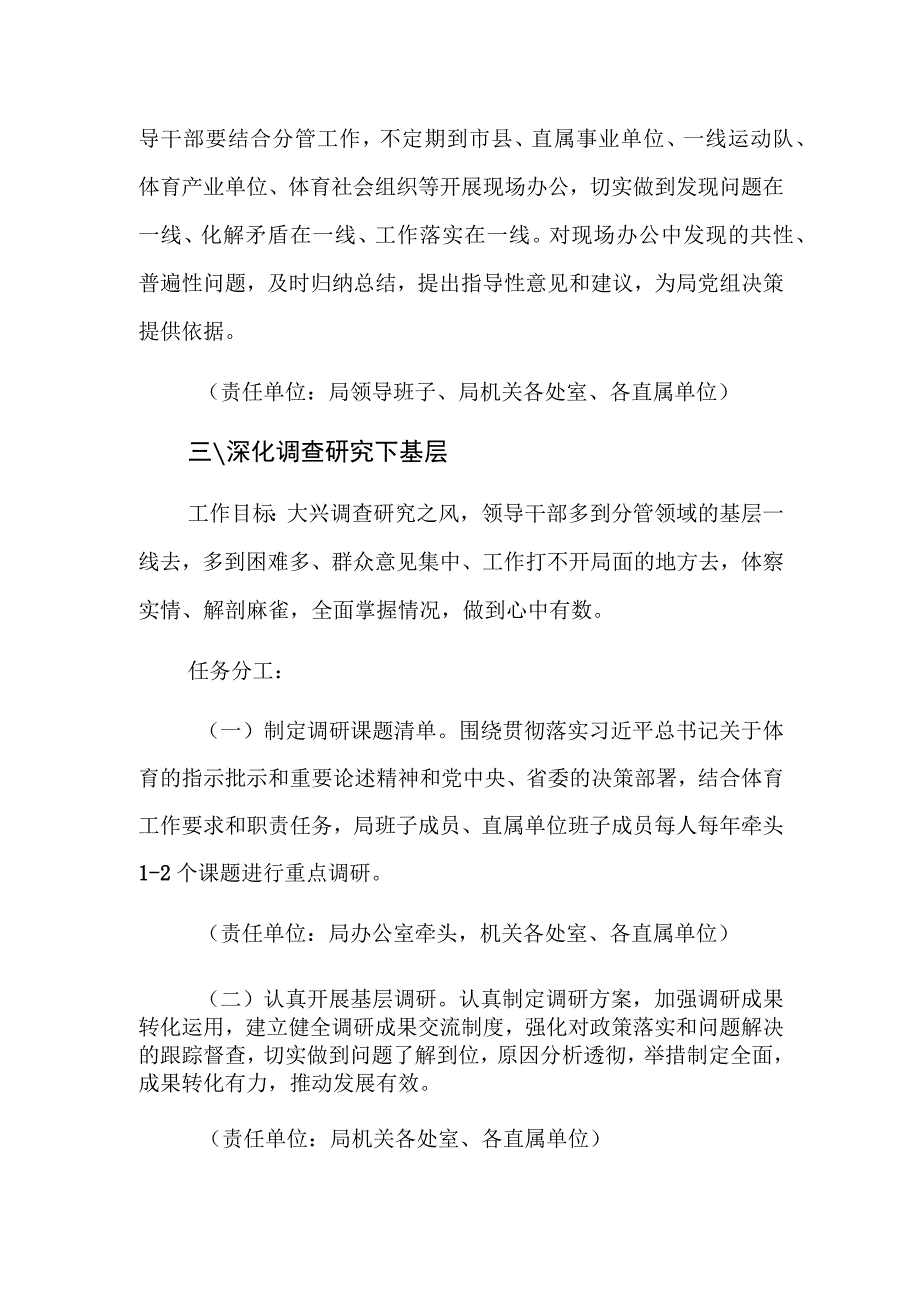 导干部要结合分管工作，不定期到市县、直属事业单位、一线运动队、体育产业单位、体育社会组织等开展现场办公，切实做到发现问题在一线、化解矛盾在一线、工作落实在一线。对现场办公中发现的共性、普遍性问题，及时归纳总结，提出指导性意见和建议，为局党组决策提供依据。

（责任单位：局领导班子、局机关各处室、各直属单位）

三\深化调查研究下基层

工作目标：大兴调查研究之风，领导干部多到分管领域的基层一线去，多到困难多、群众意见集中、工作打不开局面的地方去，体察实情、解剖麻雀，全面掌握情况，做到心中有数。

任务分工：

（一）制定调研课题清单。围绕贯彻落实习近平总书记关于体育的指示批示和重要论述精神和党中央、省委的决策部署，结合体育工作要求和职责任务，局班子成员、直属单位班子成员每人每年牵头1-2个课题进行重点调研。

（责任单位：局办公室牵头，机关各处室、各直属单位）

（二）认真开展基层调研。认真制定调研方案，加强调研成果转化运用，建立健全调研成果交流制度，强化对政策落实和问题解决的跟踪督查，切实做到问题了解到位，原因分析透彻，举措制定全面，成果转化有力，推动发展有效。

（责任单位：局机关各处室、各直属单位）